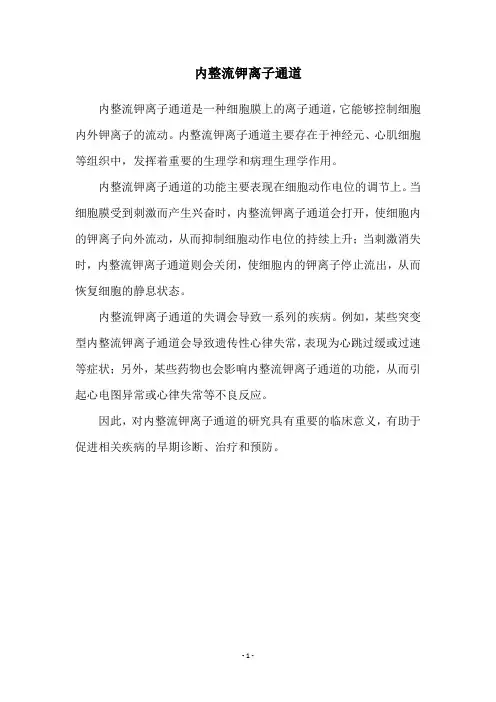 内整流钾离子通道

内整流钾离子通道是一种细胞膜上的离子通道，它能够控制细胞内外钾离子的流动。内整流钾离子通道主要存在于神经元、心肌细胞等组织中，发挥着重要的生理学和病理生理学作用。

内整流钾离子通道的功能主要表现在细胞动作电位的调节上。当细胞膜受到刺激而产生兴奋时，内整流钾离子通道会打开，使细胞内的钾离子向外流动，从而抑制细胞动作电位的持续上升；当刺激消失时，内整流钾离子通道则会关闭，使细胞内的钾离子停止流出，从而恢复细胞的静息状态。

内整流钾离子通道的失调会导致一系列的疾病。例如，某些突变型内整流钾离子通道会导致遗传性心律失常，表现为心跳过缓或过速等症状；另外，某些药物也会影响内整流钾离子通道的功能，从而引起心电图异常或心律失常等不良反应。

因此，对内整流钾离子通道的研究具有重要的临床意义，有助于促进相关疾病的早期诊断、治疗和预防。

- 1 -